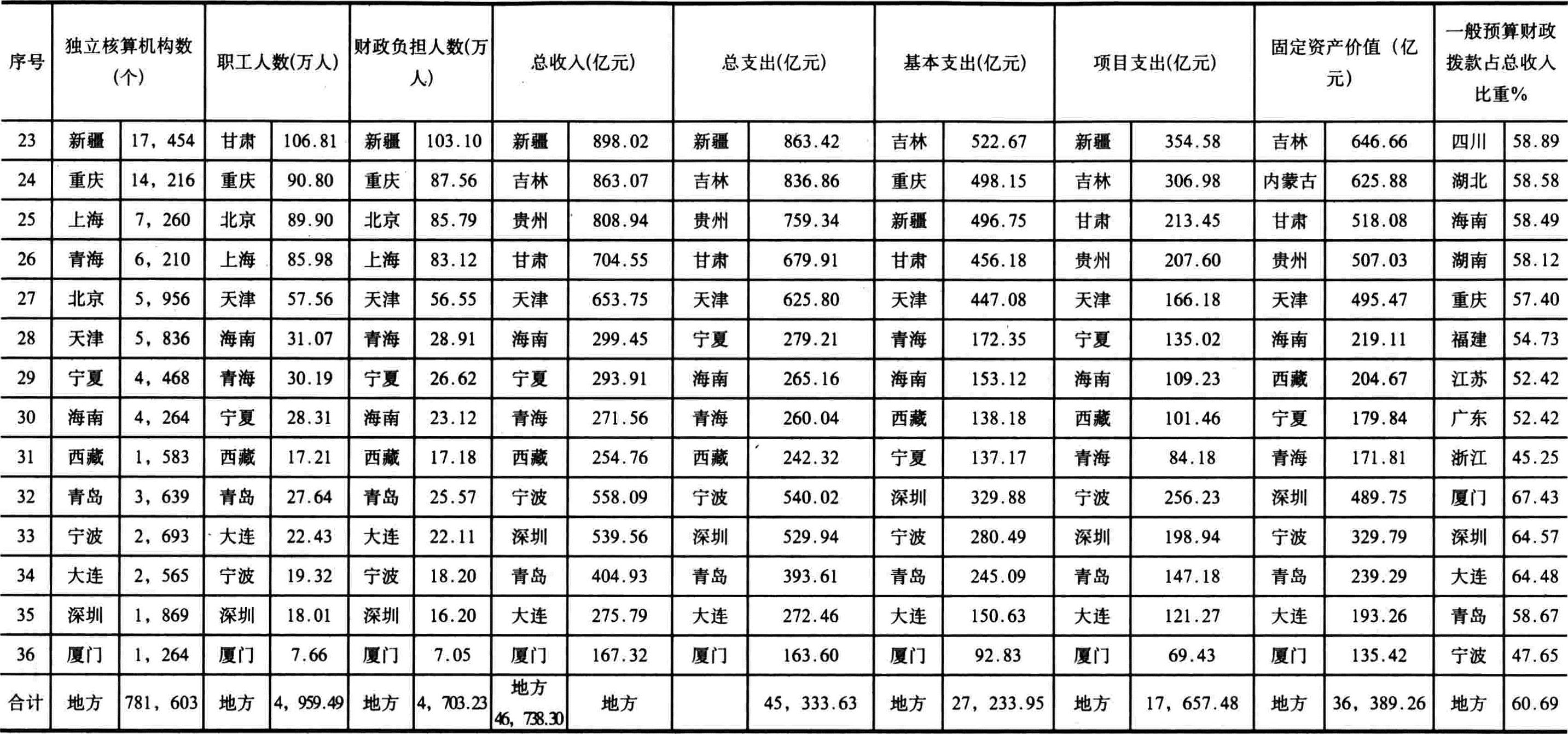 | 序号 | 独立核算机构数(个) | | 职工人数(万人) | | 财政负担人数(万人) | | 总收入(亿元) | | 总支出(亿元) | | 基本支出(亿元) | | 项目支出(亿元) | | 固定资产价值(亿元) | | 一般预算财政拨款占总收入比重% | |
|---|---|---|---|---|---|---|---|---|---|---|---|---|---|---|---|---|---|---|
| 23 | 新疆 | 17，454 | 甘肃 | 106.81 | 新疆 | 103.10 | 新疆 | 898.02 | 新疆 | 863.42 | 吉林 | 522.67 | 新疆 | 354.58 | 吉林 | 646.66 | 四川 | 58.89 |
| 24 | 重庆 | 14，216 | 重庆 | 90.80 | 重庆 | 87.56 | 吉林 | 863.07 | 吉林 | 836.86 | 重庆 | 498.15 | 吉林 | 306.98 | 内蒙古 | 625.88 | 湖北 | 58.58 |
| 25 | 上海 | 7，260 | 北京 | 89.90 | 北京 | 85.79 | 贵州 | 808.94 | 贵州 | 759.34 | 新疆 | 496.75 | 甘肃 | 213.45 | 甘肃 | 518.08 | 海南 | 58.49 |
| 26 | 青海 | 6，210 | 上海 | 85.98 | 上海 | 83.12 | 甘肃 | 704.55 | 甘肃 | 679.91 | 甘肃 | 456.18 | 贵州 | 207.60 | 贵州 | 507.03 | 湖南 | 58.12 |
| 27 | 北京 | 5，956 | 天津 | 57.56 | 天津 | 56.55 | 天津 | 653.75 | 天津 | 625.80 | 天津 | 447.08 | 天津 | 166.18 | 天津 | 495.47 | 重庆 | 57.40 |
| 28 | 天津 | 5，836 | 海南 | 31.07 | 青海 | 28.91 | 海南 | 299.45 | 宁夏 | 279.21 | 青海 | 172.35 | 宁夏 | 135.02 | 海南 | 219.11 | 福建 | 54.73 |
| 29 | 宁夏 | 4，468 | 青海 | 30.19 | 宁夏 | 26.62 | 宁夏 | 293.91 | 海南 | 265.16 | 海南 | 153.12 | 海南 | 109.23 | 西藏 | 204.67 | 江苏 | 52.42 |
| 30 | 海南 | 4，264 | 宁夏 | 28.31 | 海南 | 23.12 | 青海 | 271.56 | 青海 | 260.04 | 西藏 | 138.18 | 西藏 | 101.46 | 宁夏 | 179.84 | 广东 | 52.42 |
| 31 | 西藏 | 1，583 | 西藏 | 17.21 | 西藏 | 17.18 | 西藏 | 254.76 | 西藏 | 242.32 | 宁夏 | 137.17 | 青海 | 84.18 | 青海 | 171.81 | 浙江 | 45.25 |
| 32 | 青岛 | 3，639 | 青岛 | 27.64 | 青岛 | 25.57 | 宁波 | 558.09 | 宁波 | 540.02 | 深圳 | 329.88 | 宁波 | 256.23 | 深圳 | 489.75 | 厦门 | 67.43 |
| 33 | 宁波 | 2，693 | 大连 | 22.43 | 大连 | 22.11 | 深圳 | 539.56 | 深圳 | 529.94 | 宁波 | 280.49 | 深圳 | 198.94 | 宁波 | 329.79 | 深圳 | 64.57 |
| 34 | 大连 | 2，565 | 宁波 | 19.32 | 宁波 | 18.20 | 青岛 | 404.93 | 青岛 | 393.61 | 青岛 | 245.09 | 青岛 | 147.18 | 青岛 | 239.29 | 大连 | 64.48 |
| 35 | 深圳 | 1，869 | 深圳 | 18.01 | 深圳 | 16.20 | 大连 | 275.79 | 大连 | 272.46 | 大连 | 150.63 | 大连 | 121.27 | 大连 | 193.26 | 青岛 | 58.67 |
| 36 | 厦门 | 1，264 | 厦门 | 7.66 | 厦门 | 7.05 | 厦门 | 167.32 | 厦门 | 163.60 | 厦门 | 92.83 | 厦门 | 69.43 | 厦门 | 135.42 | 宁波 | 47.65 |
| 合计 | 地方 | 781，603 | 地方 | 4，959.49 | 地方 | 4，703.23 | 地方 46，738.30 | 地方 | | 45，333.63 | 地方 | 27，233.95 | 地方 | 17，657.48 | 地方 | 36，389.26 | 地方 | 60.69 |